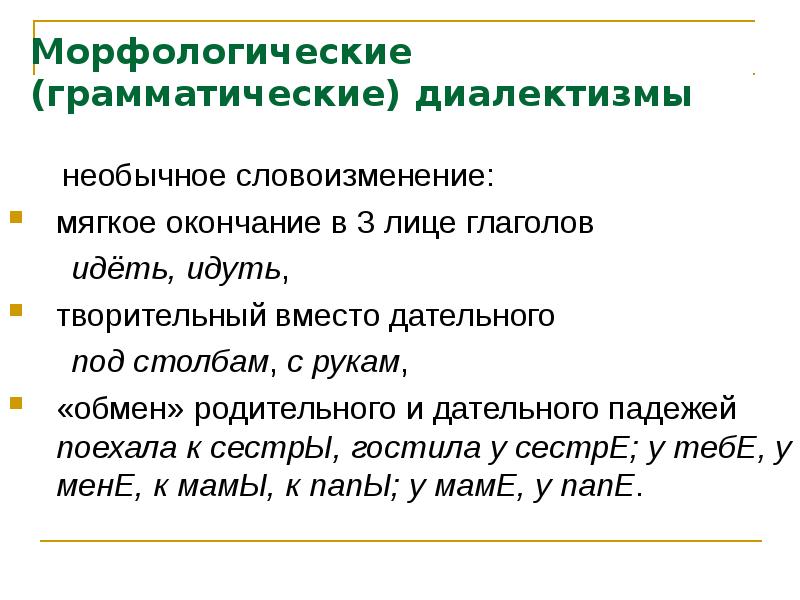 Морфологические (грамматические) диалектизмы

необычное словоизменение:

мягкое окончание в 3 лице глаголов
идёть, идуть,

творительный вместо дательного
под столбам, с рукам,

«обмен» родительного и дательного падежей поехала к сестрЫ, гостила у сестрЕ; у тебЕ, у менЕ, к мамЫ, к папЫ; у мамЕ, у папЕ.